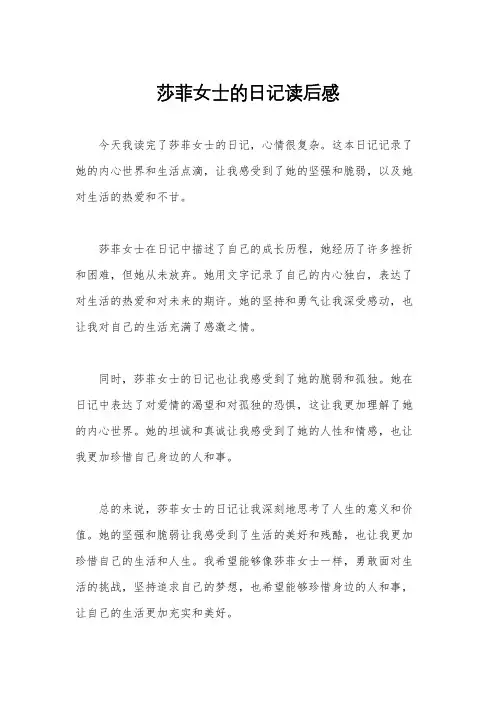 莎菲女士的日记读后感

今天我读完了莎菲女士的日记，心情很复杂。这本日记记录了她的内心世界和生活点滴，让我感受到了她的坚强和脆弱，以及她对生活的热爱和不甘。

莎菲女士在日记中描述了自己的成长历程，她经历了许多挫折和困难，但她从未放弃。她用文字记录了自己的内心独白，表达了对生活的热爱和对未来的期许。她的坚持和勇气让我深受感动，也让我对自己的生活充满了感激之情。

同时，莎菲女士的日记也让我感受到了她的脆弱和孤独。她在日记中表达了对爱情的渴望和对孤独的恐惧，这让我更加理解了她的内心世界。她的坦诚和真诚让我感受到了她的人性和情感，也让我更加珍惜自己身边的人和事。

总的来说，莎菲女士的日记让我深刻地思考了人生的意义和价值。她的坚强和脆弱让我感受到了生活的美好和残酷，也让我更加珍惜自己的生活和人生。我希望能够像莎菲女士一样，勇敢面对生活的挑战，坚持追求自己的梦想，也希望能够珍惜身边的人和事，让自己的生活更加充实和美好。